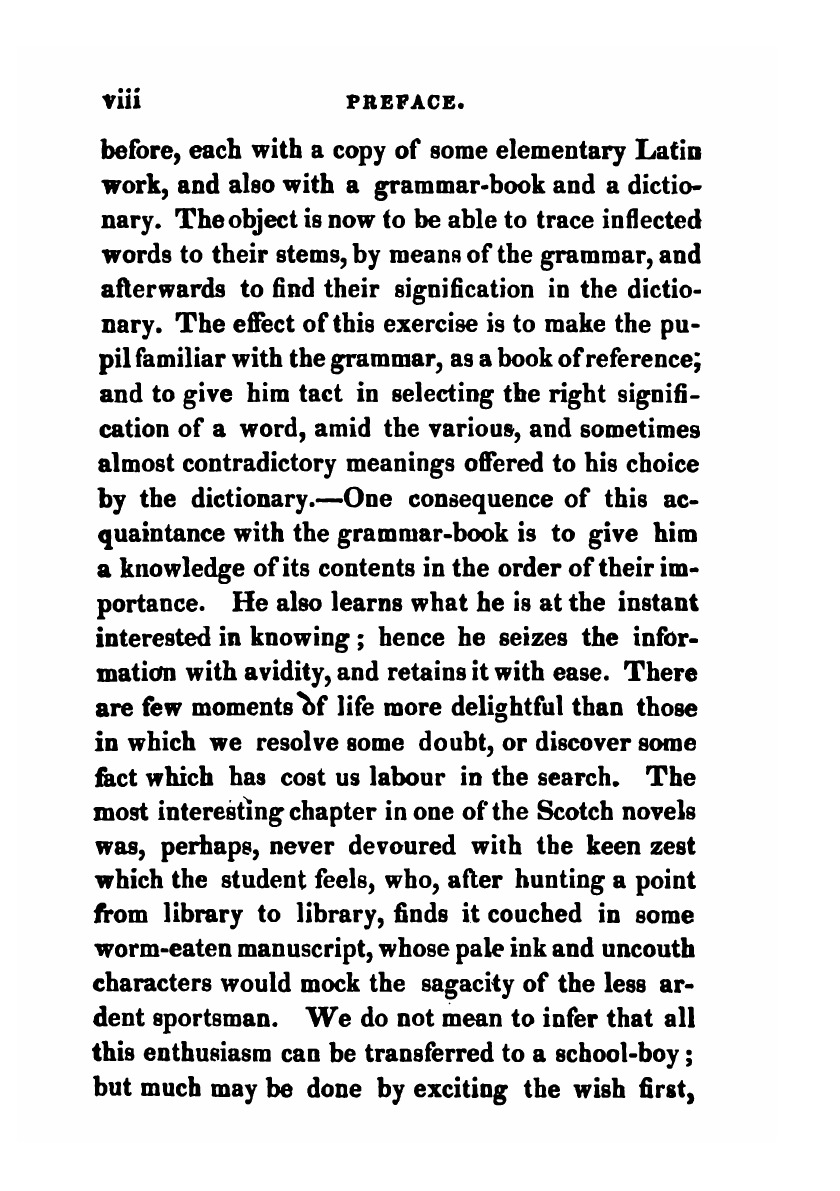 viii PREFACE.

before, each with a copy of some elementary Latin work, and also with a grammar-book and a dictionary. The object is now to be able to trace inflected words to their stems, by means of the grammar, and afterwards to find their signification in the dictionary. The effect of this exercise is to make the pupil familiar with the grammar, as a book of reference; and to give him tact in selecting the right signification of a word, amid the various, and sometimes almost contradictory meanings offered to his choice by the dictionary.—One consequence of this acquaintance with the grammar-book is to give him a knowledge of its contents in the order of their importance. He also learns what he is at the instant interested in knowing; hence he seizes the information with avidity, and retains it with ease. There are few moments of life more delightful than those in which we resolve some doubt, or discover some fact which has cost us labour in the search. The most interesting chapter in one of the Scotch novels was, perhaps, never devoured with the keen zest which the student feels, who, after hunting a point from library to library, finds it couched in some worm-eaten manuscript, whose pale ink and uncouth characters would mock the sagacity of the less ardent sportsman. We do not mean to infer that all this enthusiasm can be transferred to a school-boy; but much may be done by exciting the wish first,